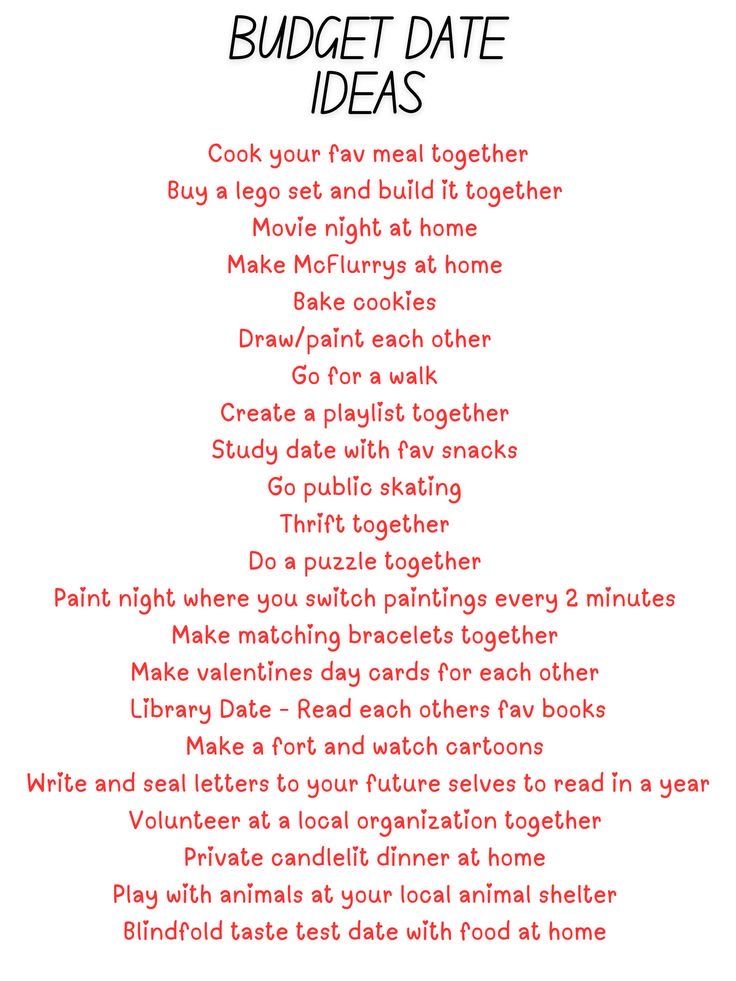 BUDGET DATE
IDEAS

Cook your fav meal together
Buy a lego set and build it together
Movie night at home
Make McFlurrys at home
Bake cookies
Draw/paint each other
Go for a walk
Create a playlist together
Study date with fav snacks
Go public skating
Thrift together
Do a puzzle together
Paint night where you switch paintings every 2 minutes
Make matching bracelets together
Make valentines day cards for each other
Library Date - Read each others fav books
Make a fort and watch cartoons
Write and seal letters to your future selves to read in a year
Volunteer at a local organization together
Private candlelit dinner at home
Play with animals at your local animal shelter
Blindfold taste test date with food at home